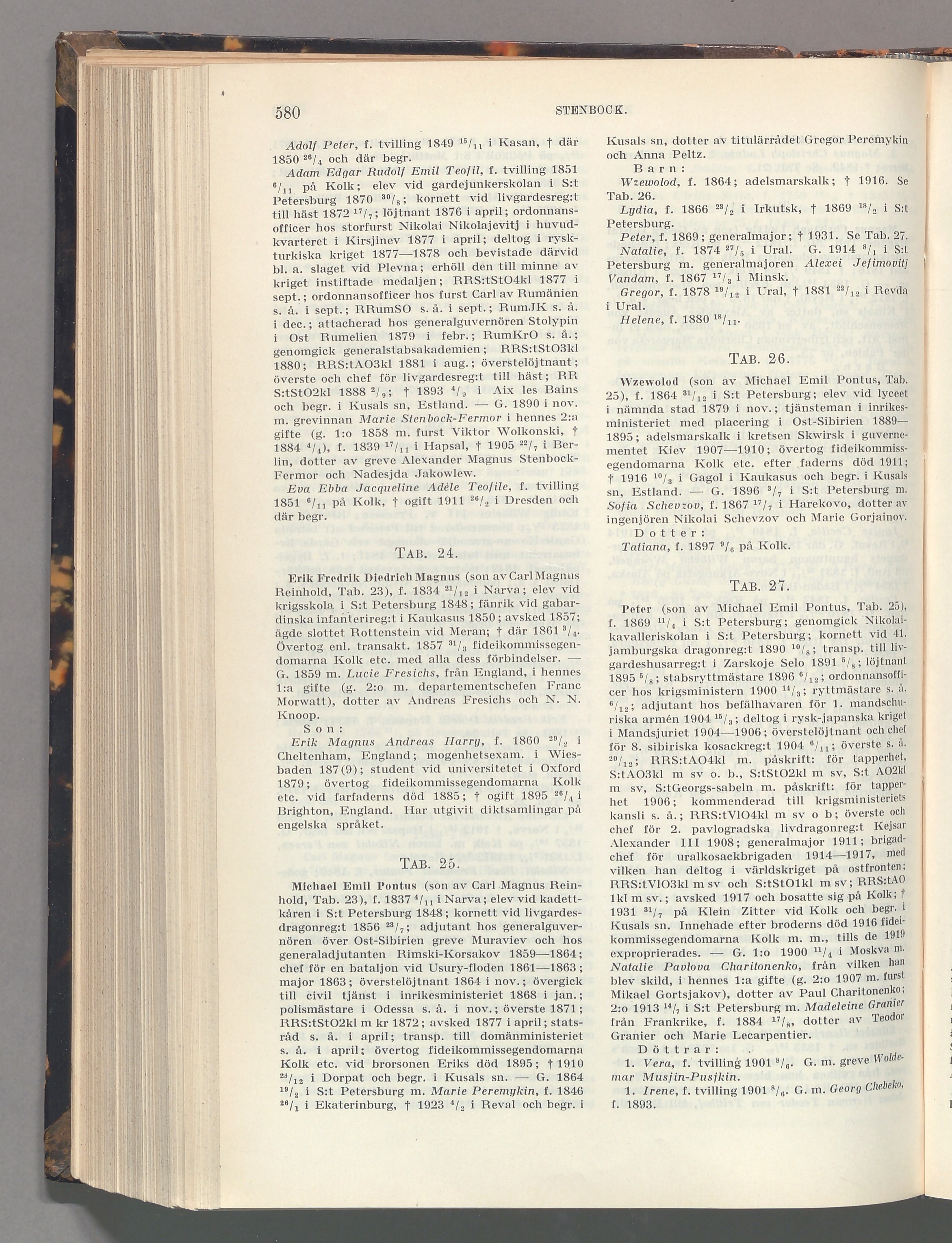 580 STENBOCK.

Adolf Peter, f. tvilling 1849 $^{15}/_{11}$ i Kasan, † där 1850 $^{26}/_{4}$ och där begr.

Adam Edgar Rudolf Emil Teofil, f. tvilling 1851 $^{6}/_{11}$ på Kolk; elev vid gardejunkerskolan i S:t Petersburg 1870 $^{30}/_{8}$; kornett vid livgardesreg:t till häst 1872 $^{17}/_{7}$; löjtnant 1876 i april; ordonnansofficer hos storfurst Nikolai Nikolajevitj i huvudkvarteret i Kirsjinev 1877 i april; deltog i rysk-turkiska kriget 1877—1878 och bevistade därvid bl. a. slaget vid Plevna; erhöll den till minne av kriget instiftade medaljen; RRS:tStO4kl 1877 i sept.; ordonnansofficer hos furst Carl av Rumänien s. å. i sept.; RRumSO s. å. i sept.; RumJK s. å. i dec.; attacherad hos generalguvernören Stolypin i Ost Rumelien 1879 i febr.; RumKrO s. å.; genomgick generalstabsakademien; RRS:tStO3kl 1880; RRS:tAO3kl 1881 i aug.; överstelöjtnant; överste och chef för livgardesreg:t till häst; RR S:tStO2kl 1888 $^{2}/_{9}$; † 1893 $^{4}/_{9}$ i Aix les Bains och begr. i Kusals sn, Estland. — G. 1890 i nov. m. grevinnan Marie Stenbock-Fermor i hennes 2:a gifte (g. 1:o 1858 m. furst Viktor Wolkonski, † 1884 $^{4}/_{4}$), f. 1839 $^{17}/_{11}$ i Hapsal, † 1905 $^{22}/_{7}$ i Berlin, dotter av greve Alexander Magnus Stenbock-Fermor och Nadesjda Jakowlew.

Eva Ebba Jacqueline Adèle Teofile, f. tvilling 1851 $^{6}/_{11}$ på Kolk, † ogift 1911 $^{26}/_{2}$ i Dresden och där begr.

TAB. 24.

Erik Fredrik Diedrich Magnus (son av Carl Magnus Reinhold, Tab. 23), f. 1834 $^{21}/_{12}$ i Narva; elev vid krigsskola i S:t Petersburg 1848; fänrik vid gabardinska infanterireg:t i Kaukasus 1850; avsked 1857; ägde slottet Rottenstein vid Meran; † där 1861 $^{3}/_{4}$. Övertog enl. transakt. 1857 $^{31}/_{3}$ fideikommissegendomarna Kolk etc. med alla dess förbindelser. — G. 1859 m. Lucie Fresichs, från England, i hennes 1:a gifte (g. 2:o m. departementschefen Franc Morwatt), dotter av Andreas Fresichs och N. N. Knoop.

Son:

Erik Magnus Andreas Harry, f. 1860 $^{29}/_{2}$ i Cheltenham, England; mogenhetsexam. i Wiesbaden 187(9); student vid universitetet i Oxford 1879; övertog fideikommissegendomarna Kolk etc. vid farfaderns död 1885; † ogift 1895 $^{26}/_{4}$ i Brighton, England. Har utgivit diktsamlingar på engelska språket.

TAB. 25.

Michael Emil Pontus (son av Carl Magnus Reinhold, Tab. 23), f. 1837 $^{4}/_{11}$ i Narva; elev vid kadettkåren i S:t Petersburg 1848; kornett vid livgardesdragonreg:t 1856 $^{23}/_{7}$; adjutant hos generalguvernören över Ost-Sibirien greve Muraviev och hos generaladjutanten Rimski-Korsakov 1859—1864; chef för en bataljon vid Usury-floden 1861—1863; major 1863; överstelöjtnant 1864 i nov.; övergick till civil tjänst i inrikesministeriet 1868 i jan.; polismästare i Odessa s. å. i nov.; överste 1871; RRS:tStO2kl m kr 1872; avsked 1877 i april; statsråd s. å. i april; transp. till domänministeriet s. å. i april; övertog fideikommissegendomarna Kolk etc. vid brorsonen Eriks död 1895; † 1910 $^{23}/_{12}$ i Dorpat och begr. i Kusals sn. — G. 1864 $^{19}/_{2}$ i S:t Petersburg m. Marie Peremykin, f. 1846 $^{26}/_{1}$ i Ekaterinburg, † 1923 $^{4}/_{2}$ i Reval och begr. i Kusals sn, dotter av titulärrådet Gregor Peremykin och Anna Peltz.

Barn:

Wzewolod, f. 1864; adelsmarskalk; † 1916. Se Tab. 26.

Lydia, f. 1866 $^{23}/_{2}$ i Irkutsk, † 1869 $^{18}/_{2}$ i S:t Petersburg.

Peter, f. 1869; generalmajor; † 1931. Se Tab. 27.

Natalie, f. 1874 $^{27}/_{5}$ i Ural. G. 1914 $^{8}/_{1}$ i S:t Petersburg m. generalmajoren Alexei Jefimovitj Vandam, f. 1867 $^{17}/_{3}$ i Minsk.

Gregor, f. 1878 $^{19}/_{12}$ i Ural, † 1881 $^{22}/_{12}$ i Revda i Ural.

Helene, f. 1880 $^{18}/_{11}$.

TAB. 26.

Wzewolod (son av Michael Emil Pontus, Tab. 25), f. 1864 $^{31}/_{12}$ i S:t Petersburg; elev vid lyceet i nämnda stad 1879 i nov.; tjänsteman i inrikesministeriet med placering i Ost-Sibirien 1889—1895; adelsmarskalk i kretsen Skwirsk i guvernementet Kiev 1907—1910; övertog fideikommissegendomarna Kolk etc. efter faderns död 1911; † 1916 $^{10}/_{3}$ i Gagol i Kaukasus och begr. i Kusals sn, Estland. — G. 1896 $^{3}/_{7}$ i S:t Petersburg m. Sofia Schevzov, f. 1867 $^{17}/_{7}$ i Harekovo, dotter av ingenjören Nikolai Schevzov och Marie Gorjainov.

Dotter:

Tatiana, f. 1897 $^{9}/_{6}$ på Kolk.

TAB. 27.

Peter (son av Michael Emil Pontus, Tab. 25), f. 1869 $^{11}/_{4}$ i S:t Petersburg; genomgick Nikolaikavalleriskolan i S:t Petersburg; kornett vid 41. jamburgska dragonreg:t 1890 $^{10}/_{8}$; transp. till livgardeshusarreg:t i Zarskoje Selo 1891 $^{5}/_{8}$; löjtnant 1895 $^{5}/_{8}$; stabsryttmästare 1896 $^{6}/_{12}$; ordonnansofficer hos krigsministern 1900 $^{14}/_{3}$; ryttmästare s. å. $^{6}/_{12}$; adjutant hos befälhavaren för 1. mandschuriska armén 1904 $^{15}/_{3}$; deltog i rysk-japanska kriget i Mandsjuriet 1904—1906; överstelöjtnant och chef för 8. sibiriska kosackreg:t 1904 $^{6}/_{11}$; överste s. å. $^{20}/_{12}$; RRS:tAO4kl m. påskrift: för tapperhet, S:tAO3kl m sv o. b., S:tStO2kl m sv, S:t AO2kl m sv, S:tGeorgs-sabeln m. påskrift: för tapperhet 1906; kommenderad till krigsministeriets kansli s. å.; RRS:tVlO4kl m sv o b; överste och chef för 2. pavlogradska livdragonreg:t Kejsar Alexander III 1908; generalmajor 1911; brigadchef för uralkosackbrigaden 1914—1917, med vilken han deltog i världskriget på ostfronten; RRS:tVlO3kl m sv och S:tStO1kl m sv; RRS:tAO 1kl m sv.; avsked 1917 och bosatte sig på Kolk; † 1931 $^{31}/_{7}$ på Klein Zitter vid Kolk och begr. i Kusals sn. Innehade efter broderns död 1916 fideikommissegendomarna Kolk m. m., tills de 1919 exproprierades. — G. 1:o 1900 $^{11}/_{4}$ i Moskva m. Natalie Pavlova Charitonenko, från vilken han blev skild, i hennes 1:a gifte (g. 2:o 1907 m. furst Mikael Gortsjakov), dotter av Paul Charitonenko; 2:o 1913 $^{14}/_{7}$ i S:t Petersburg m. Madeleine Granier från Frankrike, f. 1884 $^{17}/_{8}$, dotter av Teodor Granier och Marie Lecarpentier.

Döttrar:

1. Vera, f. tvilling 1901 $^{8}/_{6}$. G. m. greve Woldemar Musjin-Pusjkin.

1. Irene, f. tvilling 1901 $^{8}/_{6}$. G. m. Georg Chebeko, f. 1893.